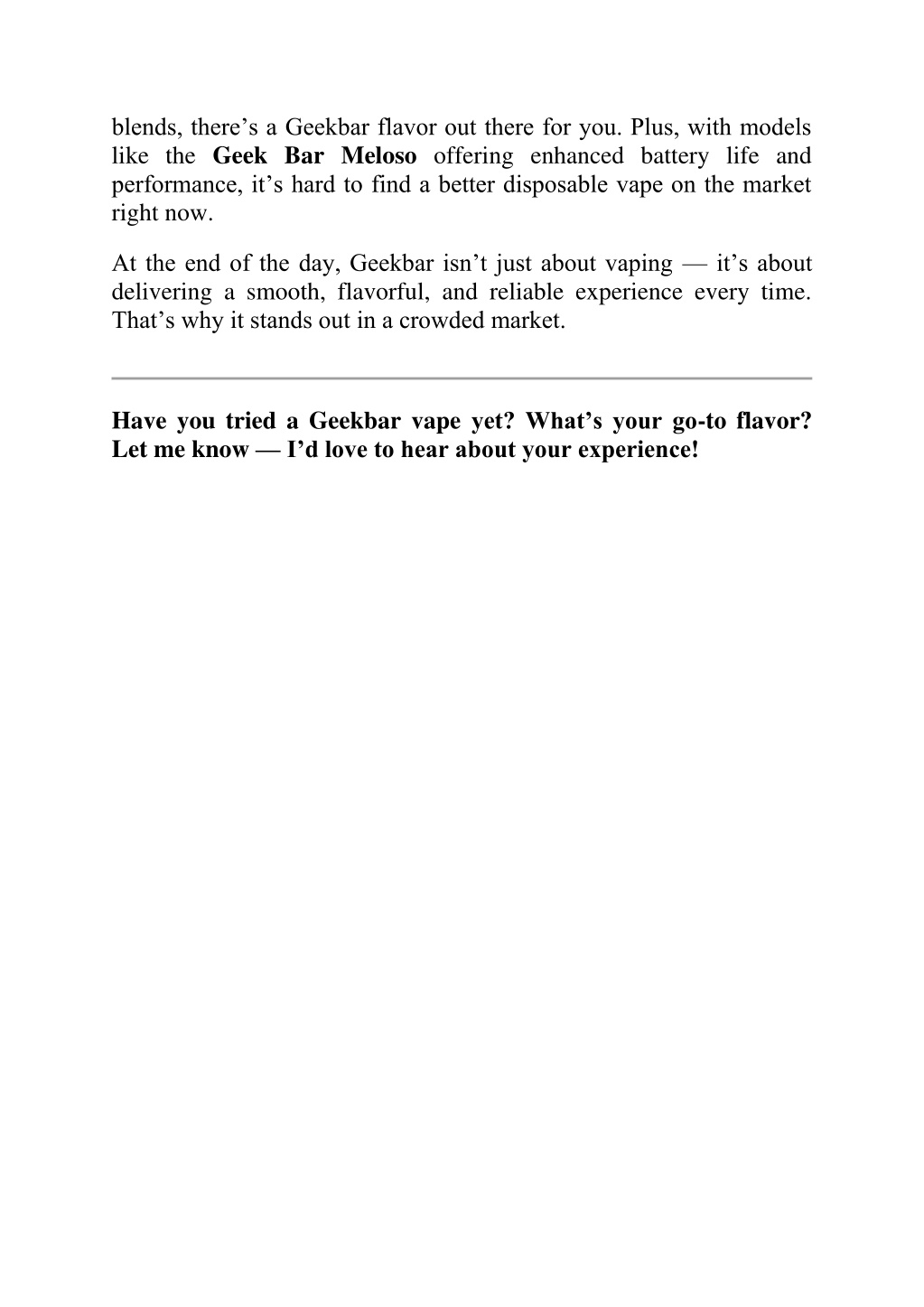 blends, there’s a Geekbar flavor out there for you. Plus, with models like the Geek Bar Meloso offering enhanced battery life and performance, it’s hard to find a better disposable vape on the market right now.

At the end of the day, Geekbar isn’t just about vaping — it’s about delivering a smooth, flavorful, and reliable experience every time. That’s why it stands out in a crowded market.

Have you tried a Geekbar vape yet? What’s your go-to flavor? Let me know — I’d love to hear about your experience!